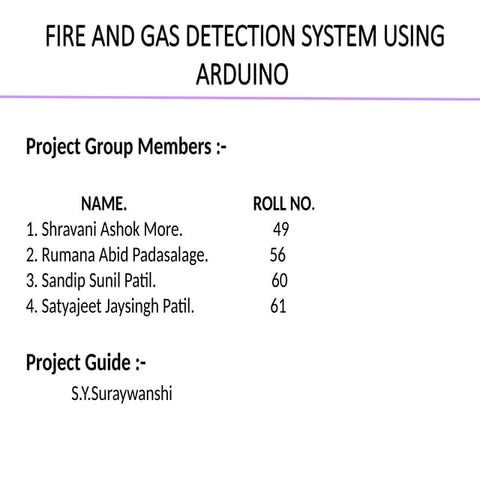 FIRE AND GAS DETECTION SYSTEM USING ARDUINO

Project Group Members :-

| NAME. | ROLL NO. |
|---|---|
| 1. Shravani Ashok More. | 49 |
| 2. Rumana Abid Padasalage. | 56 |
| 3. Sandip Sunil Patil. | 60 |
| 4. Satyajeet Jaysingh Patil. | 61 |

Project Guide :-

S.Y.Suraywanshi